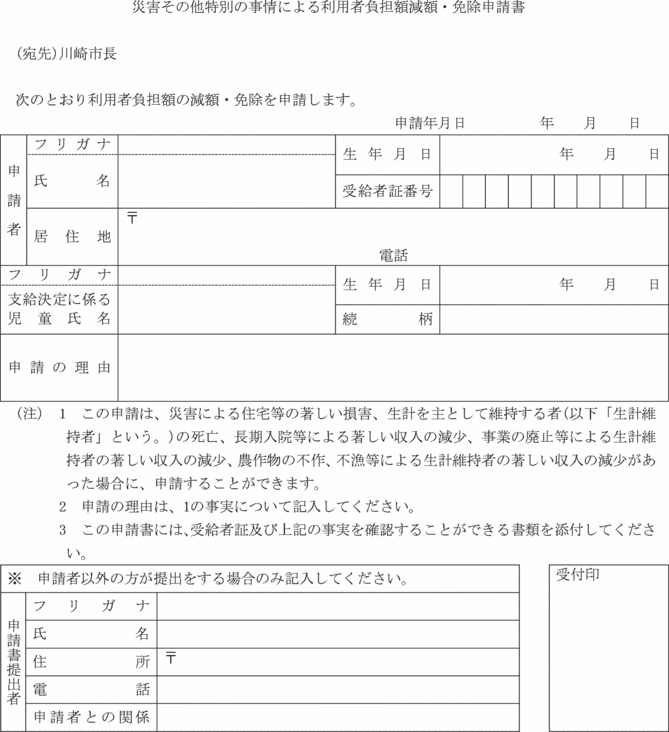 災害その他特別の事情による利用者負担額減額・免除申請書

(宛先)川崎市長

次のとおり利用者負担額の減額・免除を申請します。

申請年月日　　年　月　日

| 申請者 | フリガナ | | 生年月日 | 年　月　日 |
|---|---|---|---|---|
| | 氏名 | | 受給者証番号 | |
| | 居住地 | 〒　電話 | | |
| フリガナ | | | 生年月日 | 年　月　日 |
| 支給決定に係る児童氏名 | | | 続柄 | |
| 申請の理由 | | | | |

(注) 1　この申請は、災害による住宅等の著しい損害、生計を主として維持する者(以下「生計維持者」という。)の死亡、長期入院等による著しい収入の減少、事業の廃止等による生計維持者の著しい収入の減少、農作物の不作、不漁等による生計維持者の著しい収入の減少があった場合に、申請することができます。

2　申請の理由は、1の事実について記入してください。

3　この申請書には、受給者証及び上記の事実を確認することができる書類を添付してください。

| ※　申請者以外の方が提出をする場合のみ記入してください。 | | |
|---|---|---|
| 申請書提出者 | フリガナ | |
| | 氏名 | |
| | 住所 | 〒 |
| | 電話 | |
| | 申請者との関係 | |

受付印